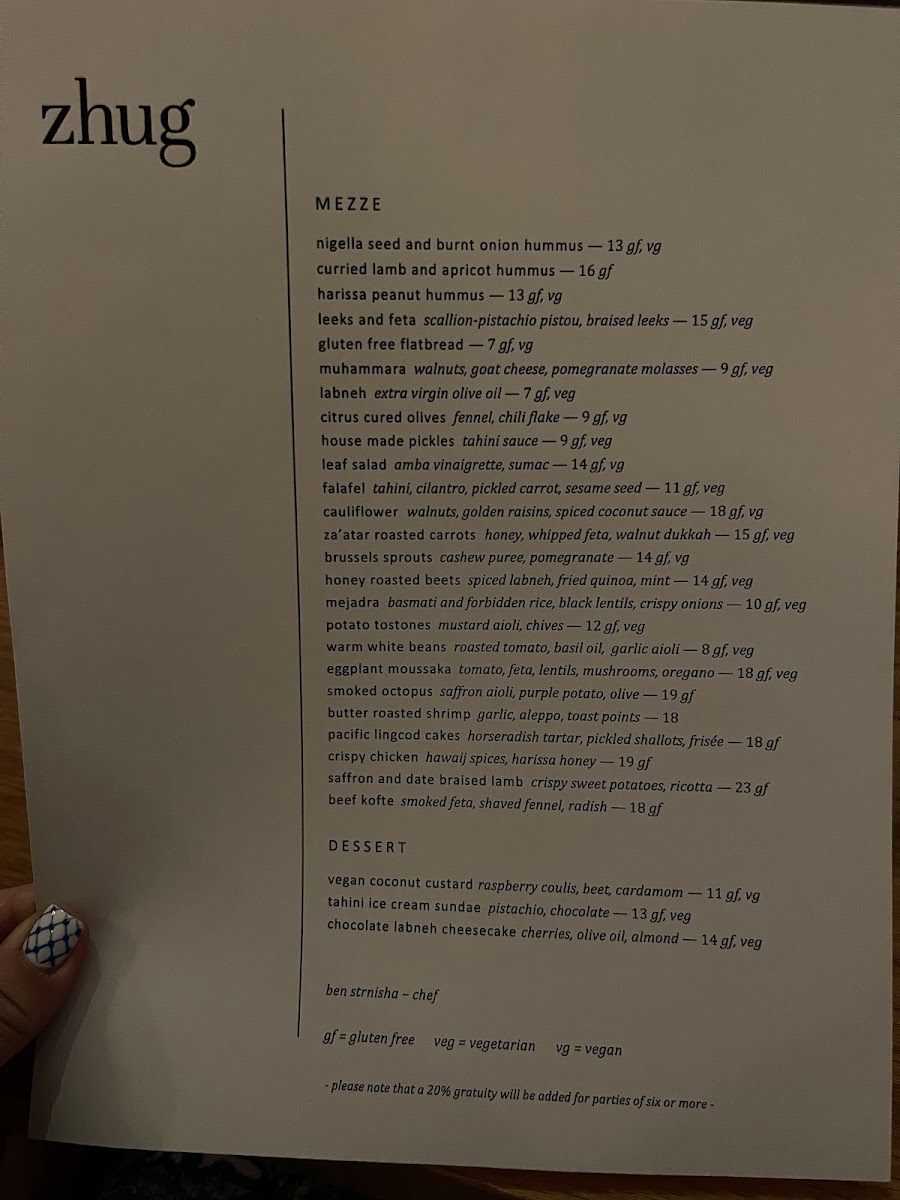 zhug

MEZZE

nigella seed and burnt onion hummus — 13 gf, vg
curried lamb and apricot hummus — 16 gf
harissa peanut hummus — 13 gf, vg
leeks and feta scallion-pistachio pistou, braised leeks — 15 gf, veg
gluten free flatbread — 7 gf, vg
muhammara walnuts, goat cheese, pomegranate molasses — 9 gf, veg
labneh extra virgin olive oil — 7 gf, veg
citrus cured olives fennel, chili flake — 9 gf, vg
house made pickles tahini sauce — 9 gf, veg
leaf salad amba vinaigrette, sumac — 14 gf, vg
falafel tahini, cilantro, pickled carrot, sesame seed — 11 gf, veg
cauliflower walnuts, golden raisins, spiced coconut sauce — 18 gf, vg
za'atar roasted carrots honey, whipped feta, walnut dukkah — 15 gf, veg
brussels sprouts cashew puree, pomegranate — 14 gf, vg
honey roasted beets spiced labneh, fried quinoa, mint — 14 gf, veg
mejadra basmati and forbidden rice, black lentils, crispy onions — 10 gf, veg
potato tostones mustard aioli, chives — 12 gf, veg
warm white beans roasted tomato, basil oil, garlic aioli — 8 gf, veg
eggplant moussaka tomato, feta, lentils, mushrooms, oregano — 18 gf, veg
smoked octopus saffron aioli, purple potato, olive — 19 gf
butter roasted shrimp garlic, aleppo, toast points — 18
pacific lingcod cakes horseradish tartar, pickled shallots, frisée — 18 gf
crispy chicken hawaij spices, harissa honey — 19 gf
saffron and date braised lamb crispy sweet potatoes, ricotta — 23 gf
beef kofte smoked feta, shaved fennel, radish — 18 gf

DESSERT

vegan coconut custard raspberry coulis, beet, cardamom — 11 gf, vg
tahini ice cream sundae pistachio, chocolate — 13 gf, veg
chocolate labneh cheesecake cherries, olive oil, almond — 14 gf, veg

ben strnisha – chef

gf = gluten free veg = vegetarian vg = vegan

- please note that a 20% gratuity will be added for parties of six or more -